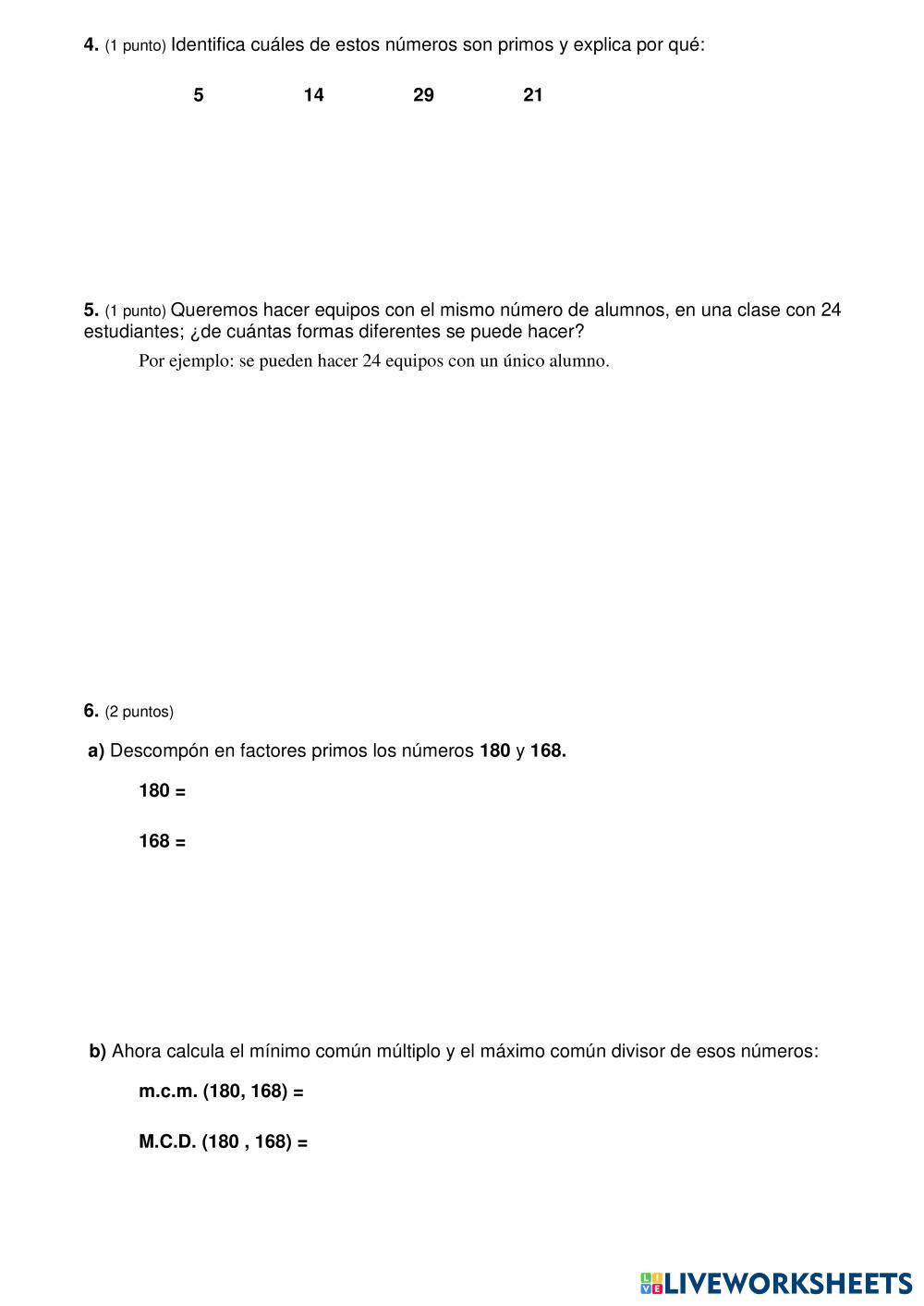 4. (1 punto) Identifica cuáles de estos números son primos y explica por qué:

5 14 29 21

5. (1 punto) Queremos hacer equipos con el mismo número de alumnos, en una clase con 24 estudiantes; ¿de cuántas formas diferentes se puede hacer?

Por ejemplo: se pueden hacer 24 equipos con un único alumno.

6. (2 puntos)

a) Descompón en factores primos los números 180 y 168.

180 =

168 =

b) Ahora calcula el mínimo común múltiplo y el máximo común divisor de esos números:

m.c.m. (180, 168) =

M.C.D. (180 , 168) =

LIVEWORKSHEETS